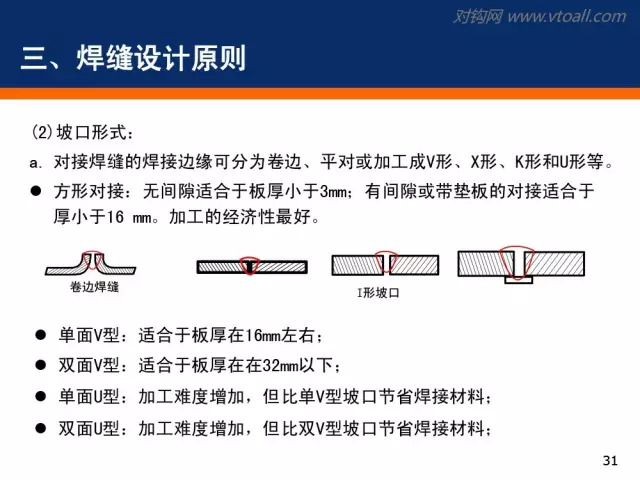 对钩网 www.vtoall.com

三、焊缝设计原则

(2)坡口形式：

a. 对接焊缝的焊接边缘可分为卷边、平对或加工成V形、X形、K形和U形等。

● 方形对接：无间隙适合于板厚小于3mm；有间隙或带垫板的对接适合于厚小于16 mm。加工的经济性最好。

卷边焊缝

I形坡口

● 单面V型：适合于板厚在16mm左右；

● 双面V型：适合于板厚在在32mm以下；

● 单面U型：加工难度增加，但比单V型坡口节省焊接材料；

● 双面U型：加工难度增加，但比双V型坡口节省焊接材料；

31